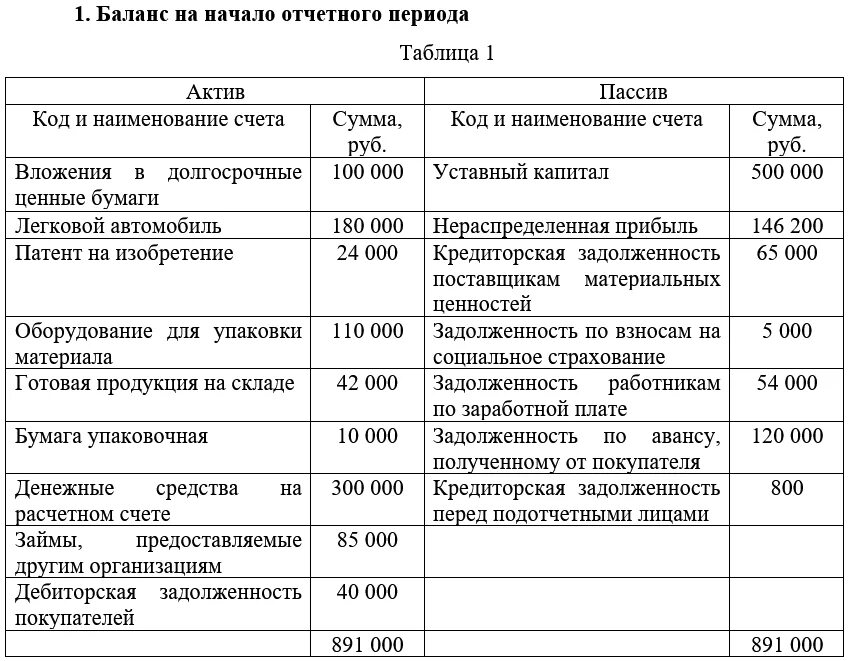 1. Баланс на начало отчетного периода

Таблица 1

| Актив | | Пассив | |
|---|---|---|---|
| Код и наименование счета | Сумма, руб. | Код и наименование счета | Сумма, руб. |
| Вложения в долгосрочные ценные бумаги | 100 000 | Уставный капитал | 500 000 |
| Легковой автомобиль | 180 000 | Нераспределенная прибыль | 146 200 |
| Патент на изобретение | 24 000 | Кредиторская задолженность поставщикам материальных ценностей | 65 000 |
| Оборудование для упаковки материала | 110 000 | Задолженность по взносам на социальное страхование | 5 000 |
| Готовая продукция на складе | 42 000 | Задолженность работникам по заработной плате | 54 000 |
| Бумага упаковочная | 10 000 | Задолженность по авансу, полученному от покупателя | 120 000 |
| Денежные средства на расчетном счете | 300 000 | Кредиторская задолженность перед подотчетными лицами | 800 |
| Займы, предоставляемые другим организациям | 85 000 | | |
| Дебиторская задолженность покупателей | 40 000 | | |
| | 891 000 | | 891 000 |